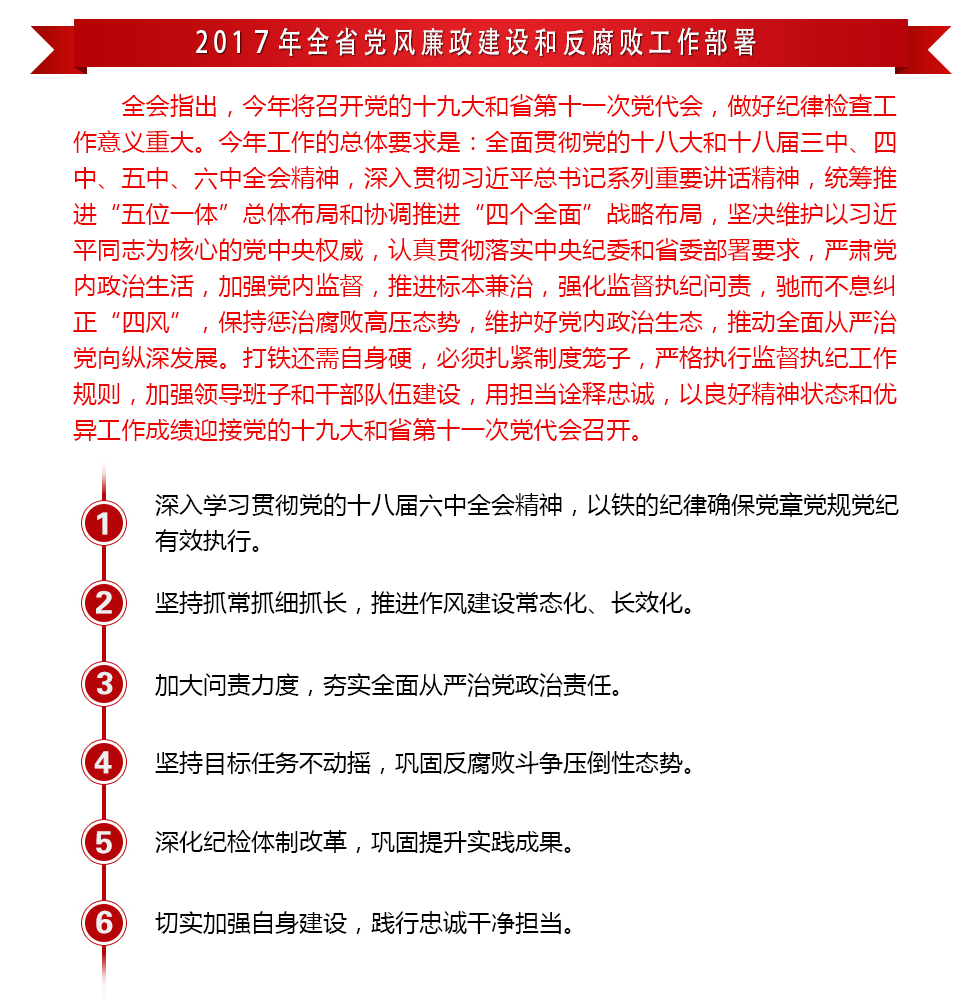 2017年全省党风廉政建设和反腐败工作部署

全会指出，今年将召开党的十九大和省第十一次党代会，做好纪律检查工作意义重大。今年工作的总体要求是：全面贯彻党的十八大和十八届三中、四中、五中、六中全会精神，深入贯彻习近平总书记系列重要讲话精神，统筹推进“五位一体”总体布局和协调推进“四个全面”战略布局，坚决维护以习近平同志为核心的党中央权威，认真贯彻落实中央纪委和省委部署要求，严肃党内政治生活，加强党内监督，推进标本兼治，强化监督执纪问责，驰而不息纠正“四风”，保持惩治腐败高压态势，维护好党内政治生态，推动全面从严治党向纵深发展。打铁还需自身硬，必须扎紧制度笼子，严格执行监督执纪工作规则，加强领导班子和干部队伍建设，用担当诠释忠诚，以良好精神状态和优异工作成绩迎接党的十九大和省第十一次党代会召开。

1 深入学习贯彻党的十八届六中全会精神，以铁的纪律确保党章党规党纪有效执行。

2 坚持抓常抓细抓长，推进作风建设常态化、长效化。

3 加大问责力度，夯实全面从严治党政治责任。

4 坚持目标任务不动摇，巩固反腐败斗争压倒性态势。

5 深化纪检体制改革，巩固提升实践成果。

6 切实加强自身建设，践行忠诚干净担当。